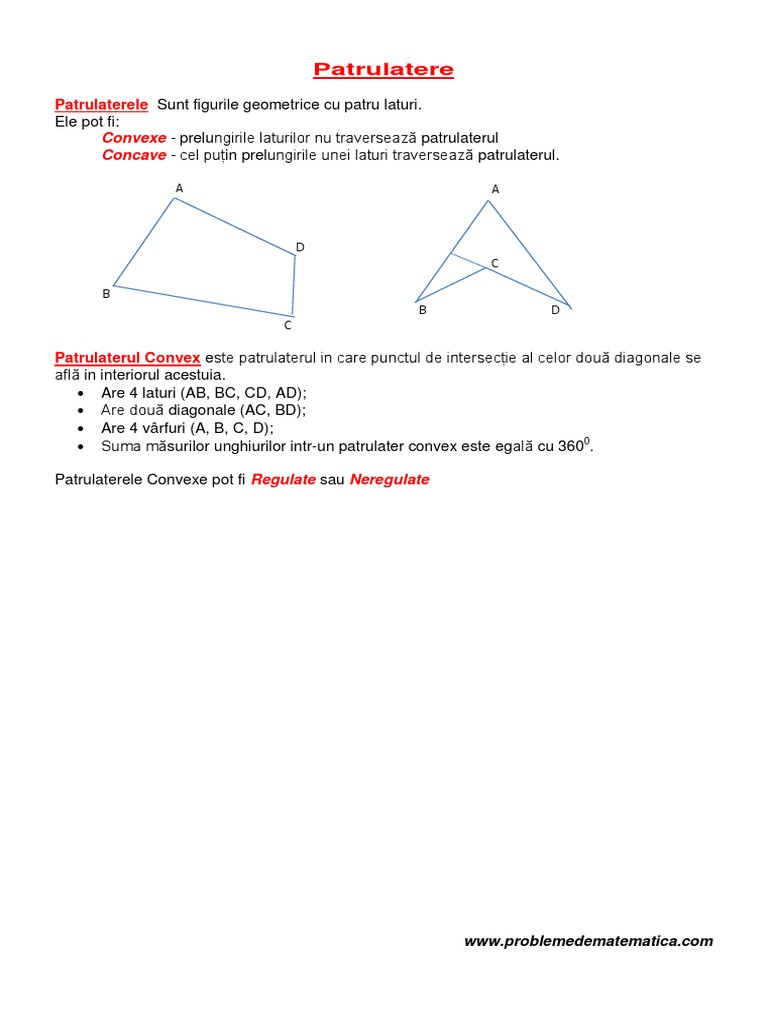 Patrulatere

Patrulaterele Sunt figurile geometrice cu patru laturi.
Ele pot fi:
Convexe - prelungirile laturilor nu traversează patrulaterul
Concave - cel puțin prelungirile unei laturi traversează patrulaterul.

A
D
B
C

A
C
B
D

Patrulaterul Convex este patrulaterul in care punctul de intersecție al celor două diagonale se află in interiorul acestuia.
• Are 4 laturi (AB, BC, CD, AD);
• Are două diagonale (AC, BD);
• Are 4 vârfuri (A, B, C, D);
• Suma măsurilor unghiurilor intr-un patrulater convex este egală cu $360^0$.

Patrulaterele Convexe pot fi Regulate sau Neregulate

www.problemedematematica.com